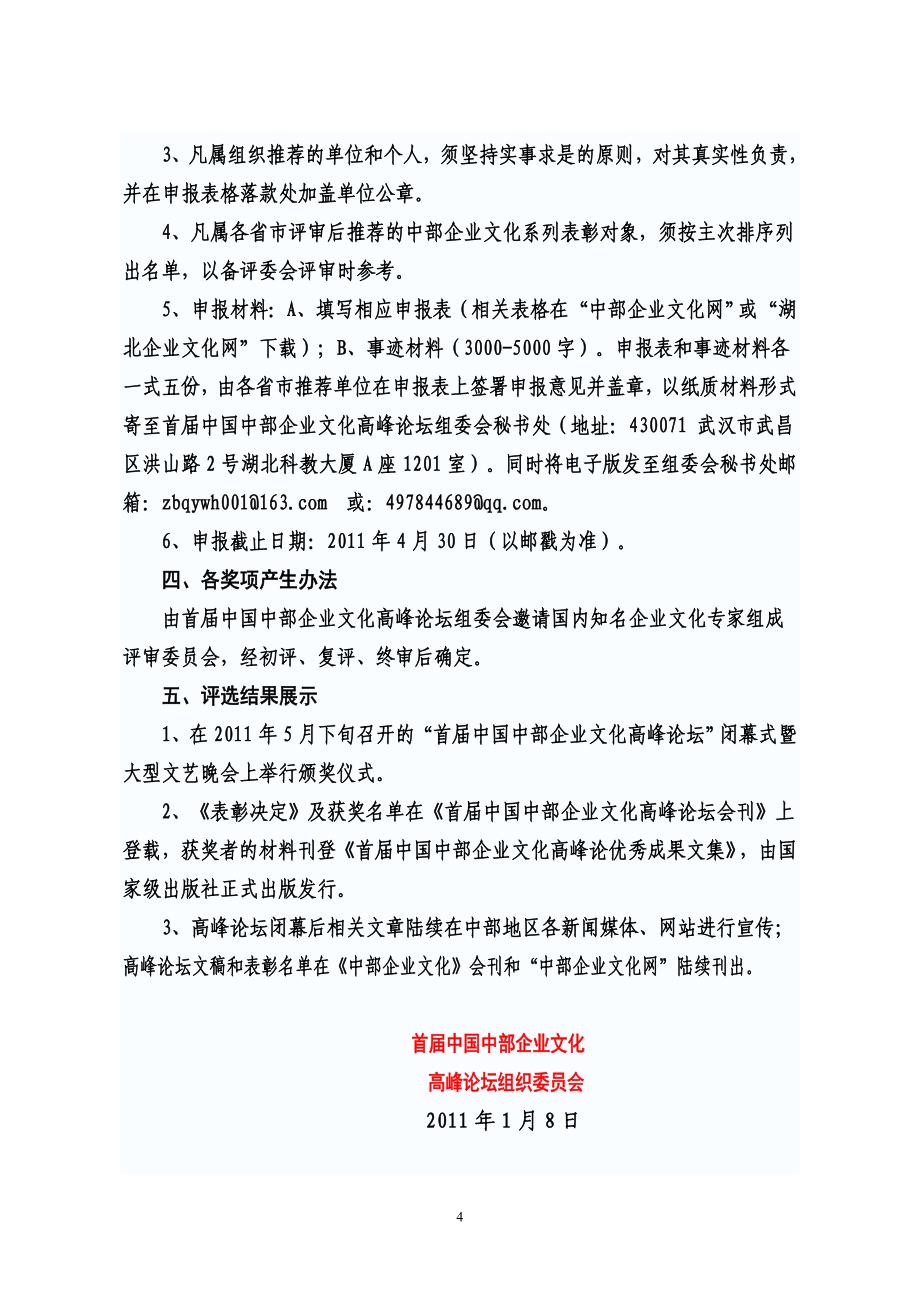 3、凡属组织推荐的单位和个人，须坚持实事求是的原则，对其真实性负责，并在申报表格落款处加盖单位公章。

4、凡属各省市评审后推荐的中部企业文化系列表彰对象，须按主次排序列出名单，以备评委会评审时参考。

5、申报材料：A、填写相应申报表（相关表格在“中部企业文化网”或“湖北企业文化网”下载）；B、事迹材料（3000-5000字）。申报表和事迹材料各一式五份，由各省市推荐单位在申报表上签署申报意见并盖章，以纸质材料形式寄至首届中国中部企业文化高峰论坛组委会秘书处（地址：430071 武汉市武昌区洪山路2号湖北科教大厦A座1201室）。同时将电子版发至组委会秘书处邮箱：zbqywh001@163.com 或：497844689@qq.com。

6、申报截止日期：2011年4月30日（以邮戳为准）。

四、各奖项产生办法

由首届中国中部企业文化高峰论坛组委会邀请国内知名企业文化专家组成评审委员会，经初评、复评、终审后确定。

五、评选结果展示

1、在2011年5月下旬召开的“首届中国中部企业文化高峰论坛”闭幕式暨大型文艺晚会上举行颁奖仪式。

2、《表彰决定》及获奖名单在《首届中国中部企业文化高峰论坛会刊》上登载，获奖者的材料刊登《首届中国中部企业文化高峰论优秀成果文集》，由国家级出版社正式出版发行。

3、高峰论坛闭幕后相关文章陆续在中部地区各新闻媒体、网站进行宣传；高峰论坛文稿和表彰名单在《中部企业文化》会刊和“中部企业文化网”陆续刊出。

首届中国中部企业文化
高峰论坛组织委员会
2011年1月8日

4